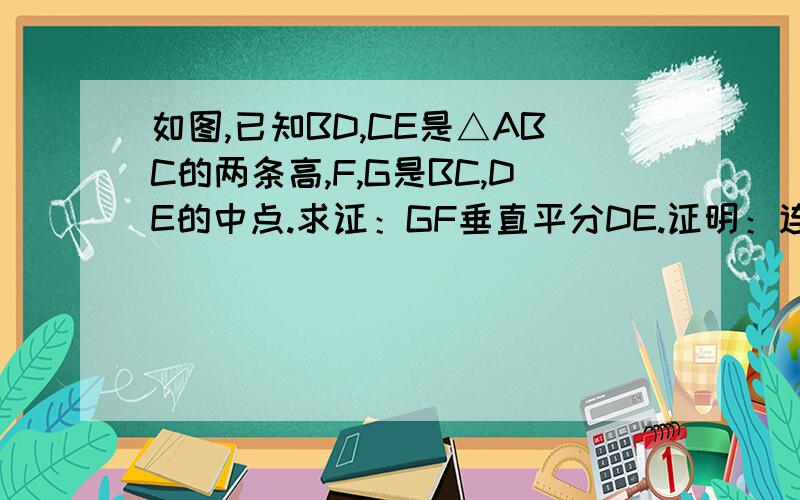 如图,已知BD,CE是△ABC的两条高,F,G是BC,DE的中点.求证：GF垂直平分DE.证明：连